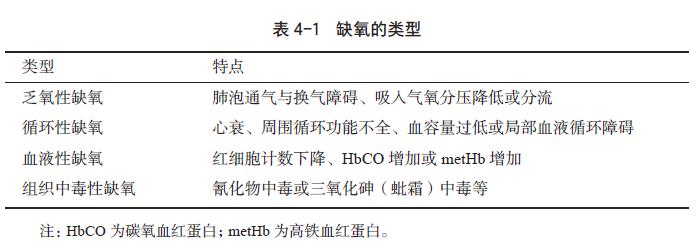 表 4-1　缺氧的类型

| 类型 | 特点 |
|---|---|
| 乏氧性缺氧 | 肺泡通气与换气障碍、吸入气氧分压降低或分流 |
| 循环性缺氧 | 心衰、周围循环功能不全、血容量过低或局部血液循环障碍 |
| 血液性缺氧 | 红细胞计数下降、HbCO 增加或 metHb 增加 |
| 组织中毒性缺氧 | 氰化物中毒或三氧化砷（砒霜）中毒等 |

注：HbCO 为碳氧血红蛋白；metHb 为高铁血红蛋白。